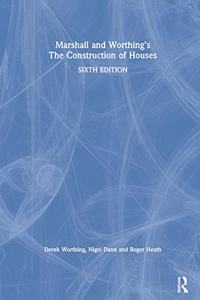 Marshall and Worthing's
The Construction of Houses

SIXTH EDITION

Derek Worthing, Nigel Dann and Roger Heath

R